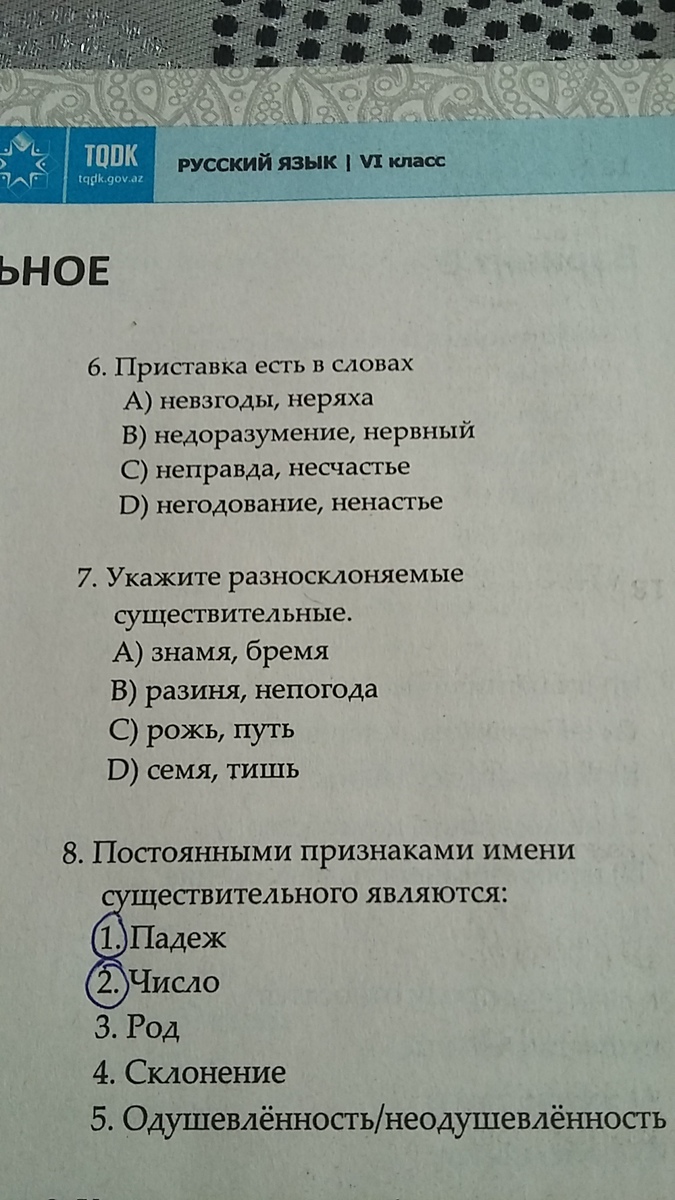 TQDK
tqdk.gov.az
РУССКИЙ ЯЗЫК | VI класс

ЬНОЕ

6. Приставка есть в словах
A) невзгоды, неряха
B) недоразумение, нервный
C) неправда, несчастье
D) негодование, ненастье

7. Укажите разносклоняемые существительные.
A) знамя, бремя
B) разиня, непогода
C) рожь, путь
D) семя, тишь

8. Постоянными признаками имени существительного являются:
1. Падеж
2. Число
3. Род
4. Склонение
5. Одушевлённость/неодушевлённость